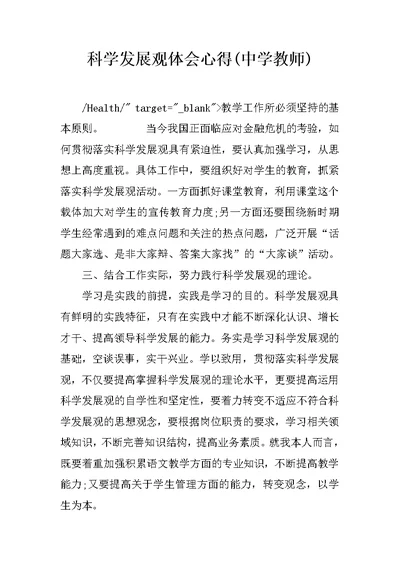 科学发展观体会心得(中学教师)

/Health/" target="_blank">教学工作所必须坚持的基本原则。　　　　当今我国正面临应对金融危机的考验，如何贯彻落实科学发展观具有紧迫性，要认真加强学习，从思想上高度重视。具体工作中，要组织好对学生的教育，抓紧落实科学发展观活动。一方面抓好课堂教育，利用课堂这个载体加大对学生的宣传教育力度;另一方面还要围绕新时期学生经常遇到的难点问题和关注的热点问题，广泛开展“话题大家选、是非大家辩、答案大家找”的“大家谈”活动。

三、结合工作实际，努力践行科学发展观的理论。

学习是实践的前提，实践是学习的目的。科学发展观具有鲜明的实践特征，只有在实践中才能不断深化认识、增长才干、提高领导科学发展的能力。务实是学习科学发展观的基础，空谈误事，实干兴业。学以致用，贯彻落实科学发展观，不仅要提高掌握科学发展观的理论水平，更要提高运用科学发展观的自学性和坚定性，要着力转变不适应不符合科学发展观的思想观念，要根据岗位职责的要求，学习相关领域知识，不断完善知识结构，提高业务素质。就我本人而言，既要着重加强积累语文教学方面的专业知识，不断提高教学能力;又要提高关于学生管理方面的能力，转变观念，以学生为本。